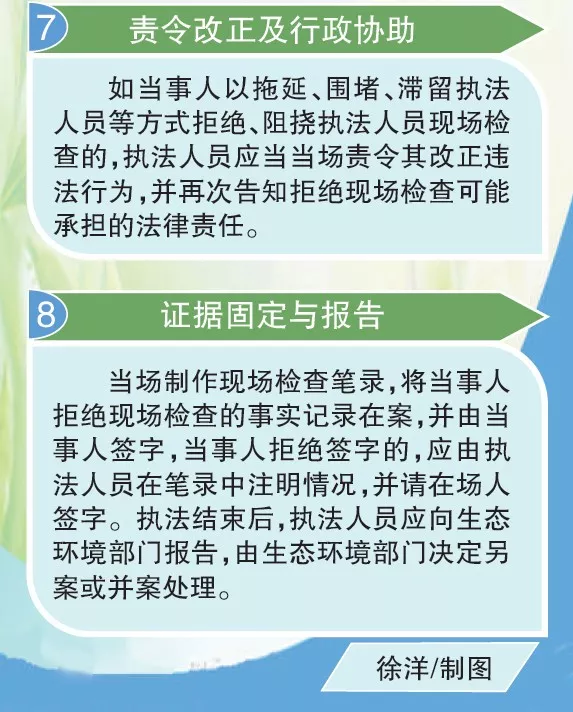 7 责令改正及行政协助

如当事人以拖延、围堵、滞留执法人员等方式拒绝、阻挠执法人员现场检查的，执法人员应当当场责令其改正违法行为，并再次告知拒绝现场检查可能承担的法律责任。

8 证据固定与报告

当场制作现场检查笔录，将当事人拒绝现场检查的事实记录在案，并由当事人签字，当事人拒绝签字的，应由执法人员在笔录中注明情况，并请在场人签字。执法结束后，执法人员应向生态环境部门报告，由生态环境部门决定另案或并案处理。

徐洋/制图